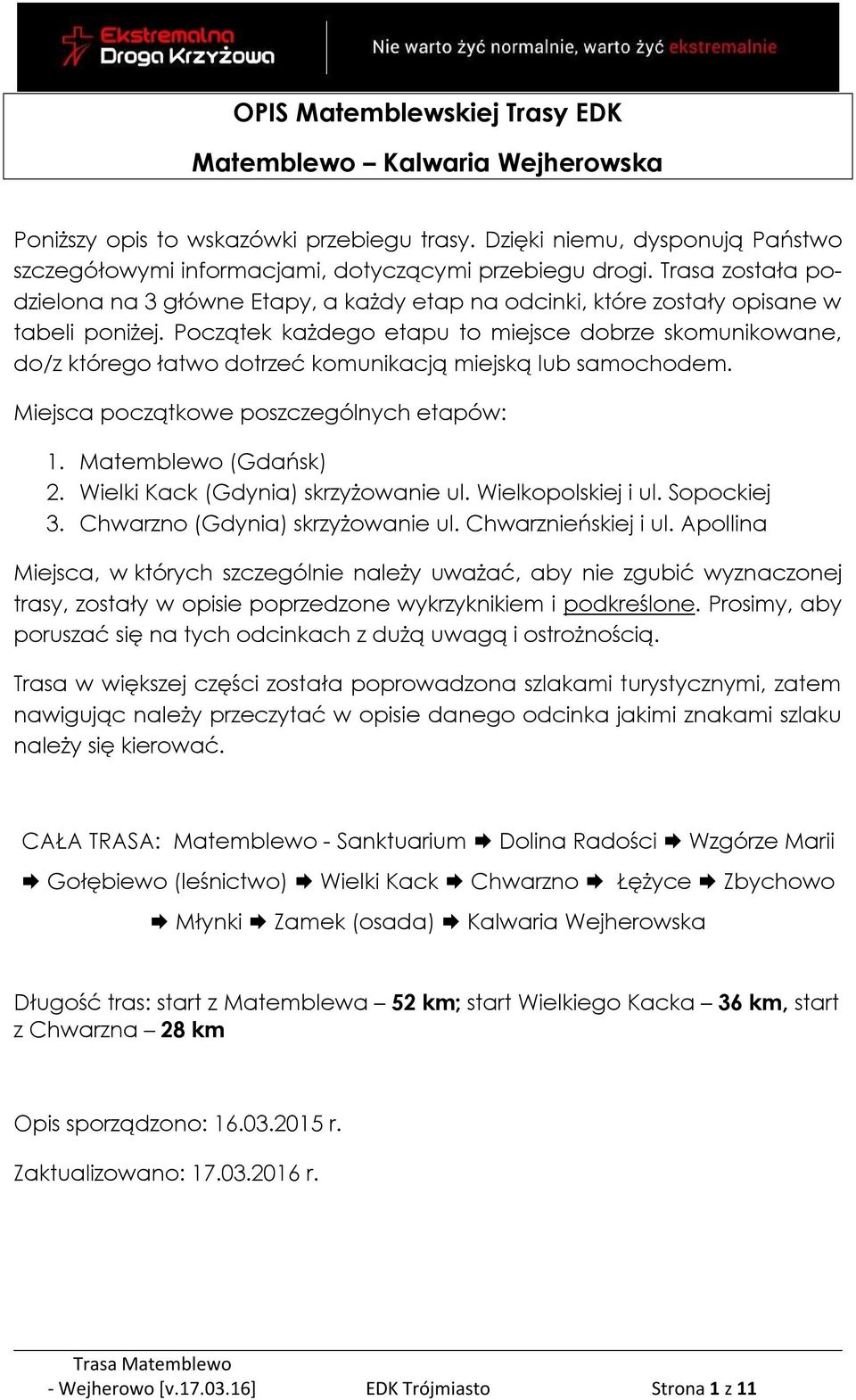 Ekstremalna Droga Krzyżowa

Nie warto żyć normalnie, warto żyć ekstremalnie

OPIS Matemblewskiej Trasy EDK

Matemblewo – Kalwaria Wejherowska

Poniższy opis to wskazówki przebiegu trasy. Dzięki niemu, dysponują Państwo szczegółowymi informacjami, dotyczącymi przebiegu drogi. Trasa została podzielona na 3 główne Etapy, a każdy etap na odcinki, które zostały opisane w tabeli poniżej. Początek każdego etapu to miejsce dobrze skomunikowane, do/z którego łatwo dotrzeć komunikacją miejską lub samochodem.

Miejsca początkowe poszczególnych etapów:

1. Matemblewo (Gdańsk)
2. Wielki Kack (Gdynia) skrzyżowanie ul. Wielkopolskiej i ul. Sopockiej
3. Chwarzno (Gdynia) skrzyżowanie ul. Chwarznieńskiej i ul. Apollina

Miejsca, w których szczególnie należy uważać, aby nie zgubić wyznaczonej trasy, zostały w opisie poprzedzone wykrzyknikiem i podkreślone. Prosimy, aby poruszać się na tych odcinkach z dużą uwagą i ostrożnością.

Trasa w większej części została poprowadzona szlakami turystycznymi, zatem nawigując należy przeczytać w opisie danego odcinka jakimi znakami szlaku należy się kierować.

CAŁA TRASA: Matemblewo - Sanktuarium ➡ Dolina Radości ➡ Wzgórze Marii ➡ Gołębiewo (leśnictwo) ➡ Wielki Kack ➡ Chwarzno ➡ Łężyce ➡ Zbychowo ➡ Młynki ➡ Zamek (osada) ➡ Kalwaria Wejherowska

Długość tras: start z Matemblewa – 52 km; start Wielkiego Kacka – 36 km, start z Chwarzna – 28 km

Opis sporządzono: 16.03.2015 r.

Zaktualizowano: 17.03.2016 r.

Trasa Matemblewo - Wejherowo [v.17.03.16] EDK Trójmiasto Strona 1 z 11